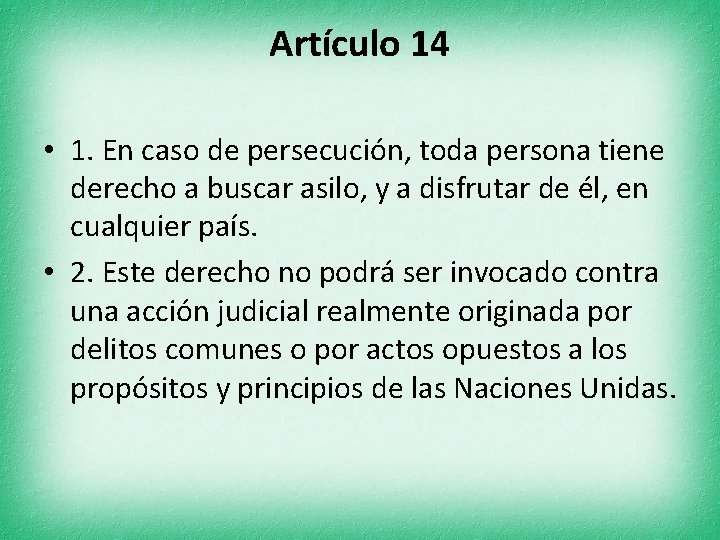 Artículo 14

• 1. En caso de persecución, toda persona tiene derecho a buscar asilo, y a disfrutar de él, en cualquier país.

• 2. Este derecho no podrá ser invocado contra una acción judicial realmente originada por delitos comunes o por actos opuestos a los propósitos y principios de las Naciones Unidas.